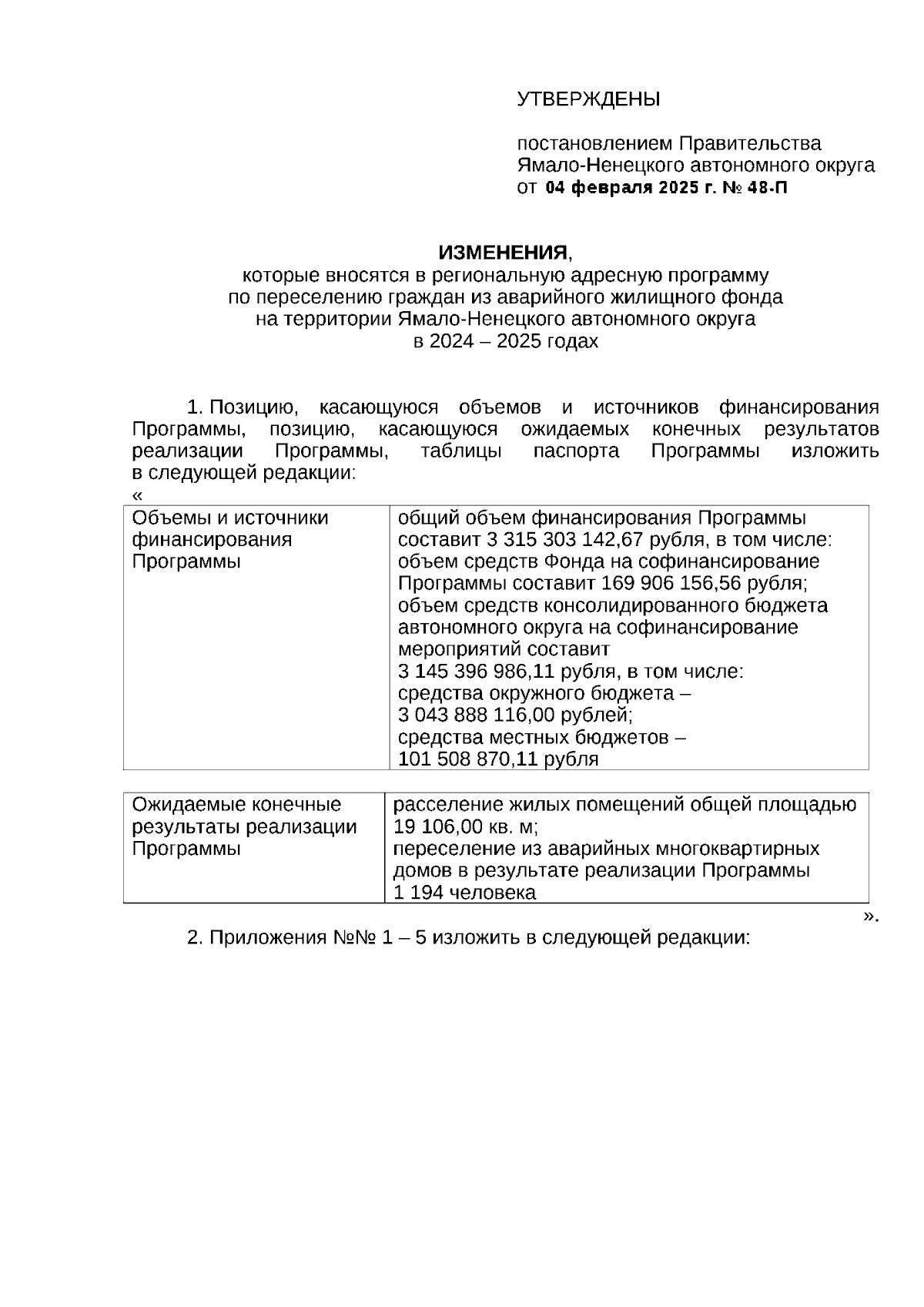 УТВЕРЖДЕНЫ

постановлением Правительства Ямало-Ненецкого автономного округа от 04 февраля 2025 г. № 48-П

ИЗМЕНЕНИЯ,
которые вносятся в региональную адресную программу по переселению граждан из аварийного жилищного фонда на территории Ямало-Ненецкого автономного округа в 2024 – 2025 годах

1. Позицию, касающуюся объемов и источников финансирования Программы, позицию, касающуюся ожидаемых конечных результатов реализации Программы, таблицы паспорта Программы изложить в следующей редакции:
«

| Объемы и источники финансирования Программы | общий объем финансирования Программы составит 3 315 303 142,67 рубля, в том числе: объем средств Фонда на софинансирование Программы составит 169 906 156,56 рубля; объем средств консолидированного бюджета автономного округа на софинансирование мероприятий составит 3 145 396 986,11 рубля, в том числе: средства окружного бюджета – 3 043 888 116,00 рублей; средства местных бюджетов – 101 508 870,11 рубля |
|---|---|

| Ожидаемые конечные результаты реализации Программы | расселение жилых помещений общей площадью 19 106,00 кв. м; переселение из аварийных многоквартирных домов в результате реализации Программы 1 194 человека |
|---|---|

».

2. Приложения №№ 1 – 5 изложить в следующей редакции: